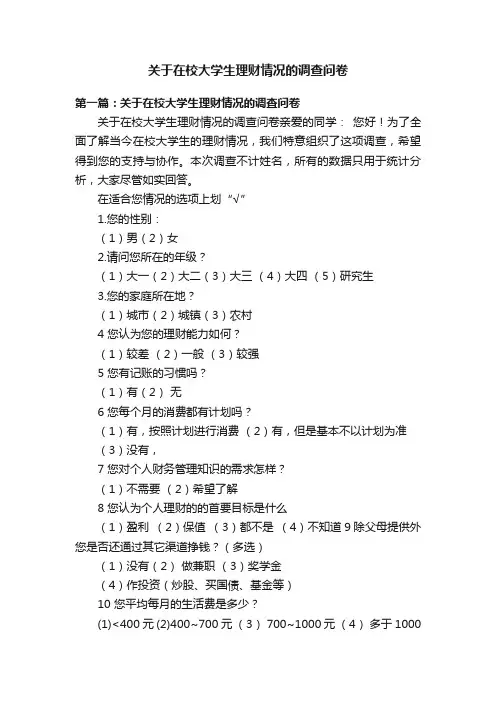 关于在校大学生理财情况的调查问卷

第一篇：关于在校大学生理财情况的调查问卷

关于在校大学生理财情况的调查问卷亲爱的同学： 您好！为了全面了解当今在校大学生的理财情况，我们特意组织了这项调查，希望得到您的支持与协作。本次调查不计姓名，所有的数据只用于统计分析，大家尽管如实回答。

在适合您情况的选项上划“√”

1.您的性别：

（1）男（2）女

2.请问您所在的年级？

（1）大一（2）大二（3）大三 （4）大四 （5）研究生

3.您的家庭所在地？

（1）城市（2）城镇（3）农村

4 您认为您的理财能力如何？

（1）较差 （2）一般 （3）较强

5 您有记账的习惯吗？

（1）有（2） 无

6 您每个月的消费都有计划吗？

（1）有，按照计划进行消费 （2）有，但是基本不以计划为准 （3）没有，

7 您对个人财务管理知识的需求怎样？

（1）不需要 （2）希望了解

8 您认为个人理财的的首要目标是什么

（1）盈利 （2）保值 （3）都不是 （4）不知道 9 除父母提供外您是否还通过其它渠道挣钱？（多选）

（1）没有（2） 做兼职 （3）奖学金

（4）作投资（炒股、买国债、基金等）

10 您平均每月的生活费是多少？

(1)<400 元 (2)400~700 元 （3） 700~1000 元 （4） 多于 1000